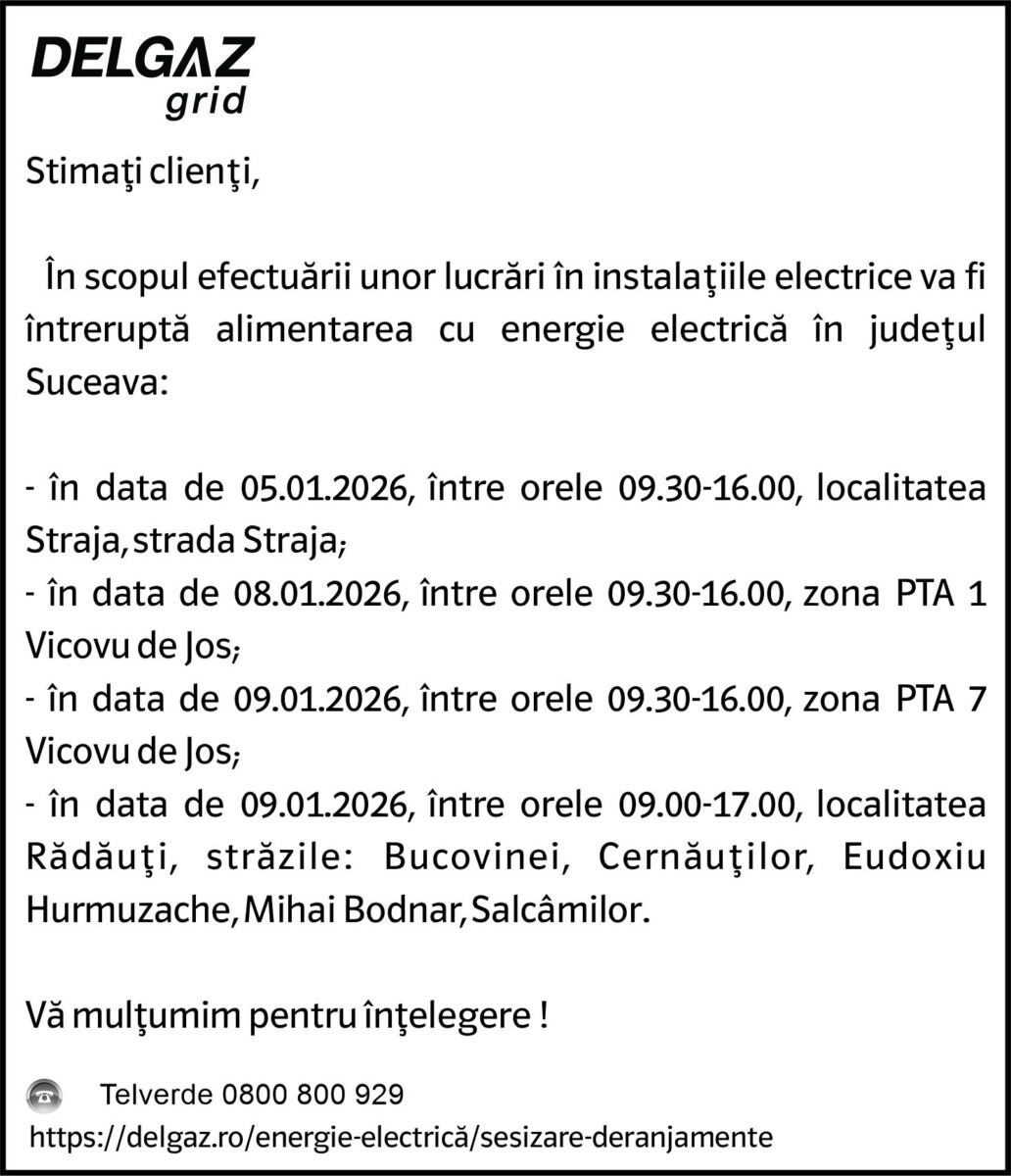 DELGAZ
grid

Stimaţi clienţi,

În scopul efectuării unor lucrări în instalaţiile electrice va fi întreruptă alimentarea cu energie electrică în judeţul Suceava:

- în data de 05.01.2026, între orele 09.30-16.00, localitatea Straja, strada Straja;
- în data de 08.01.2026, între orele 09.30-16.00, zona PTA 1 Vicovu de Jos;
- în data de 09.01.2026, între orele 09.30-16.00, zona PTA 7 Vicovu de Jos;
- în data de 09.01.2026, între orele 09.00-17.00, localitatea Rădăuţi, străzile: Bucovinei, Cernăuţilor, Eudoxiu Hurmuzache, Mihai Bodnar, Salcâmilor.

Vă mulţumim pentru înţelegere !

Telverde 0800 800 929
https://delgaz.ro/energie-electrică/sesizare-deranjamente